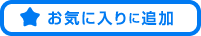 お気に入りに追加